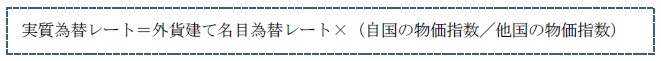 実質為替レート＝外貨建て名目為替レート×（自国の物価指数／他国の物価指数）